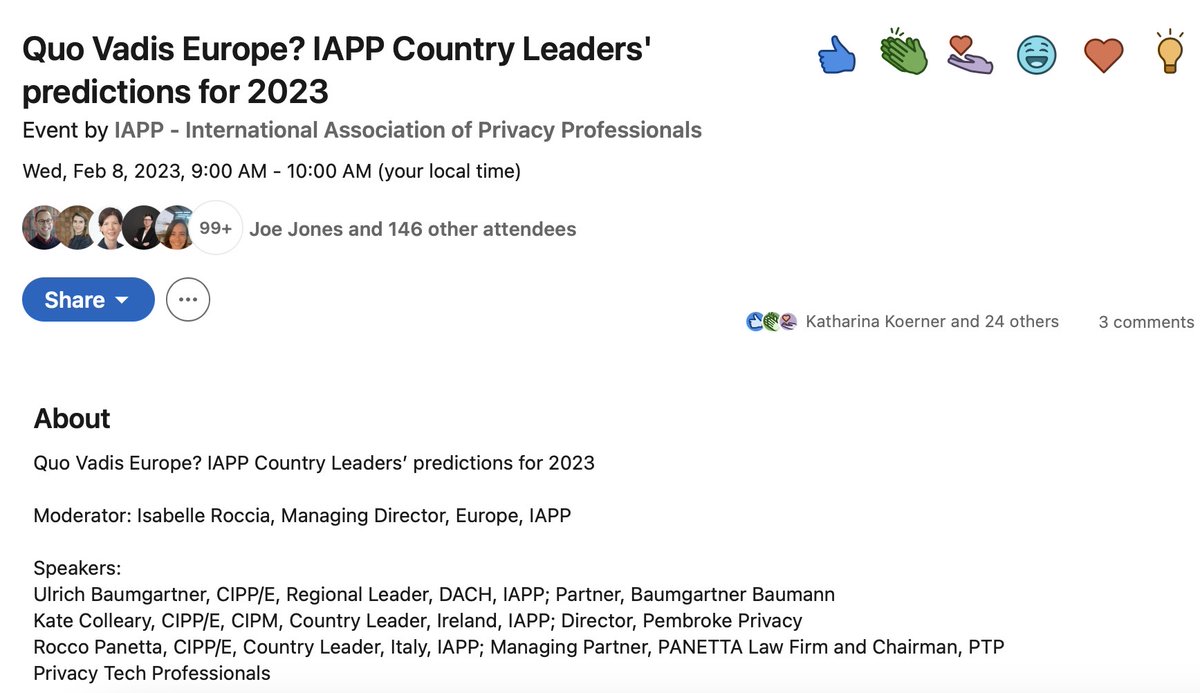 Quo Vadis Europe? IAPP Country Leaders' predictions for 2023
Event by IAPP - International Association of Privacy Professionals
Wed, Feb 8, 2023, 9:00 AM - 10:00 AM (your local time)

99+ Joe Jones and 146 other attendees

Share

Katharina Koerner and 24 others 3 comments

About
Quo Vadis Europe? IAPP Country Leaders' predictions for 2023

Moderator: Isabelle Roccia, Managing Director, Europe, IAPP

Speakers:
Ulrich Baumgartner, CIPP/E, Regional Leader, DACH, IAPP; Partner, Baumgartner Baumann
Kate Colleary, CIPP/E, CIPM, Country Leader, Ireland, IAPP; Director, Pembroke Privacy
Rocco Panetta, CIPP/E, Country Leader, Italy, IAPP; Managing Partner, PANETTA Law Firm and Chairman, PTP Privacy Tech Professionals